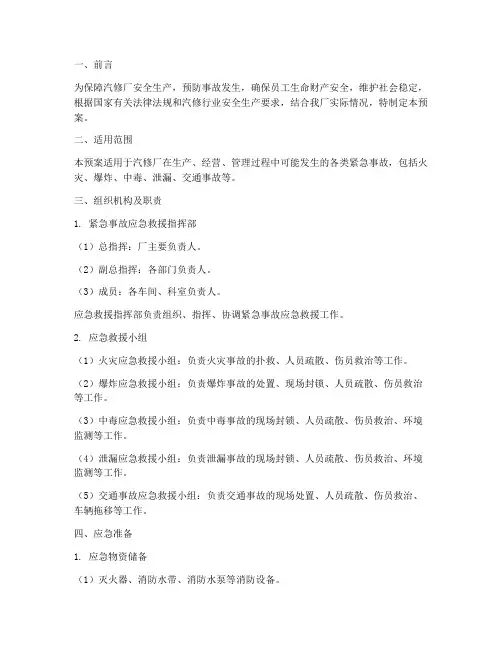 一、前言

为保障汽修厂安全生产，预防事故发生，确保员工生命财产安全，维护社会稳定，根据国家有关法律法规和汽修行业安全生产要求，结合我厂实际情况，特制定本预案。

二、适用范围

本预案适用于汽修厂在生产、经营、管理过程中可能发生的各类紧急事故，包括火灾、爆炸、中毒、泄漏、交通事故等。

三、组织机构及职责

1. 紧急事故应急救援指挥部

（1）总指挥：厂主要负责人。

（2）副总指挥：各部门负责人。

（3）成员：各车间、科室负责人。

应急救援指挥部负责组织、指挥、协调紧急事故应急救援工作。

2. 应急救援小组

（1）火灾应急救援小组：负责火灾事故的扑救、人员疏散、伤员救治等工作。

（2）爆炸应急救援小组：负责爆炸事故的处置、现场封锁、人员疏散、伤员救治等工作。

（3）中毒应急救援小组：负责中毒事故的现场封锁、人员疏散、伤员救治、环境监测等工作。

（4）泄漏应急救援小组：负责泄漏事故的现场封锁、人员疏散、伤员救治、环境监测等工作。

（5）交通事故应急救援小组：负责交通事故的现场处置、人员疏散、伤员救治、车辆拖移等工作。

四、应急准备

1. 应急物资储备

（1）灭火器、消防水带、消防水泵等消防设备。